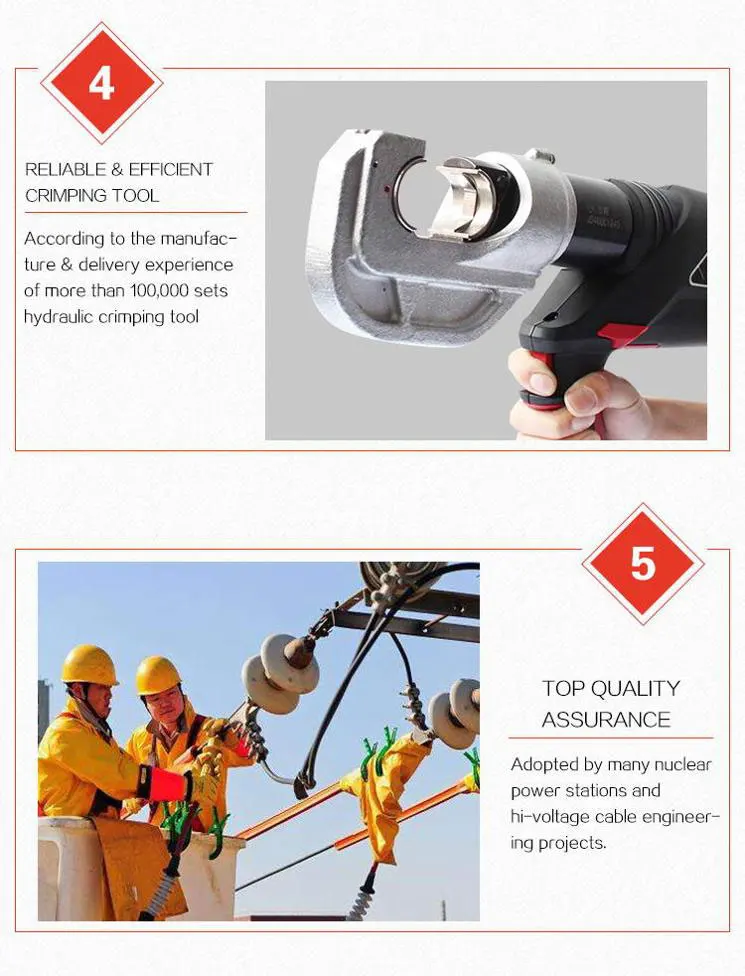 4

RELIABLE & EFFICIENT CRIMPING TOOL

According to the manufacture & delivery experience of more than 100,000 sets hydraulic crimping tool

5

TOP QUALITY ASSURANCE

Adopted by many nuclear power stations and hi-voltage cable engineering projects.